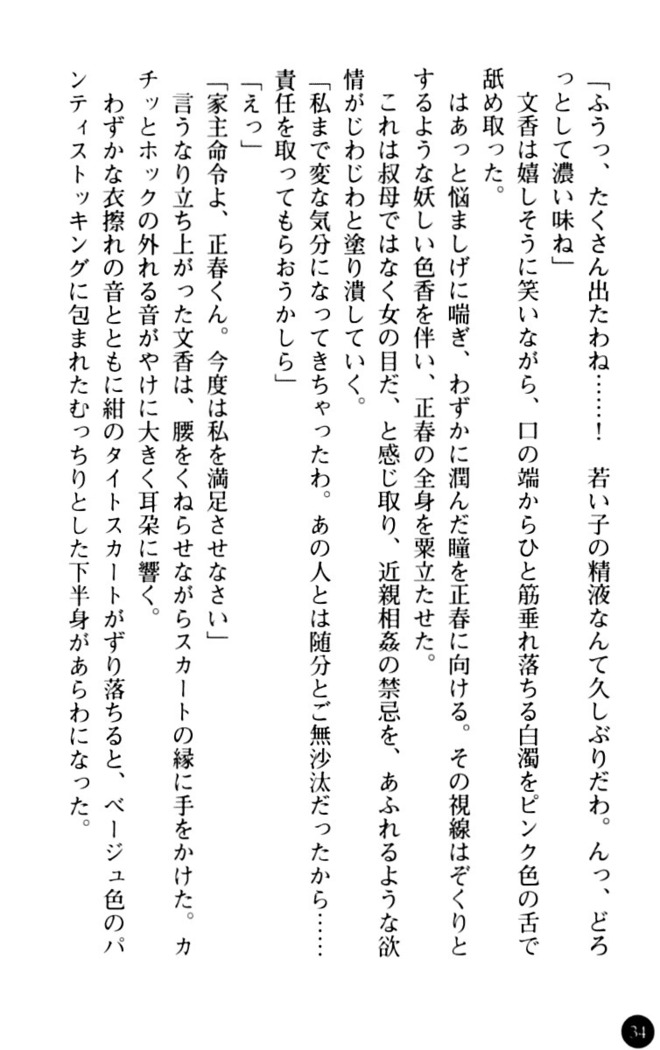 「ふうっ、たくさん出たわね……！　若い子の精液なんて久しぶりだわ。んっ、どろっとして濃い味ね」

文香は嬉しそうに笑いながら、口の端からひと筋垂れ落ちる白濁をピンク色の舌で舐め取った。

はあっと悩ましげに喘ぎ、わずかに潤んだ瞳を正春に向ける。その視線はぞくりとするような妖しい色香を伴い、正春の全身を粟立たせた。

これは叔母ではなく女の目だ、と感じ取り、近親相姦の禁忌を、あふれるような欲情がじわじわと塗り潰していく。

「私まで変な気分になってきちゃったわ。あの人とは随分とご無沙汰だったから……責任を取ってもらおうかしら」

「えっ」

「家主命令よ、正春くん。今度は私を満足させなさい」

言うなり立ち上がった文香は、腰をくねらせながらスカートの縁に手をかけた。カチッとホックの外れる音がやけに大きく耳朶に響く。

わずかな衣擦れの音とともに紺のタイトスカートがずり落ちると、ベージュ色のパンティストッキングに包まれたむっちりとした下半身があらわになった。

34